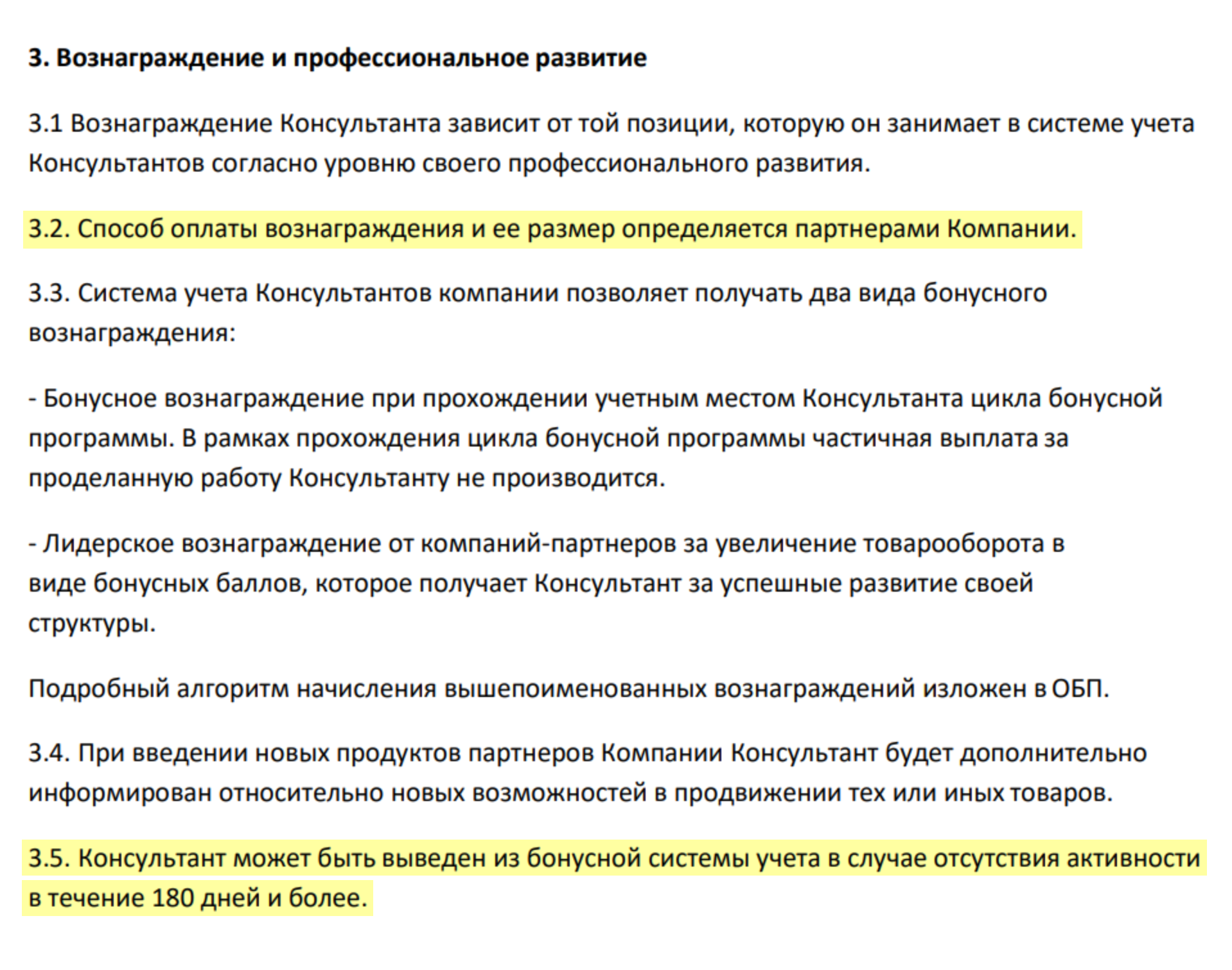 3. Вознаграждение и профессиональное развитие

3.1 Вознаграждение Консультанта зависит от той позиции, которую он занимает в системе учета Консультантов согласно уровню своего профессионального развития.

3.2. Способ оплаты вознаграждения и ее размер определяется партнерами Компании.

3.3. Система учета Консультантов компании позволяет получать два вида бонусного вознаграждения:

- Бонусное вознаграждение при прохождении учетным местом Консультанта цикла бонусной программы. В рамках прохождения цикла бонусной программы частичная выплата за проделанную работу Консультанту не производится.

- Лидерское вознаграждение от компаний-партнеров за увеличение товарооборота в виде бонусных баллов, которое получает Консультант за успешные развитие своей структуры.

Подробный алгоритм начисления вышепоименованных вознаграждений изложен в ОБП.

3.4. При введении новых продуктов партнеров Компании Консультант будет дополнительно информирован относительно новых возможностей в продвижении тех или иных товаров.

3.5. Консультант может быть выведен из бонусной системы учета в случае отсутствия активности в течение 180 дней и более.